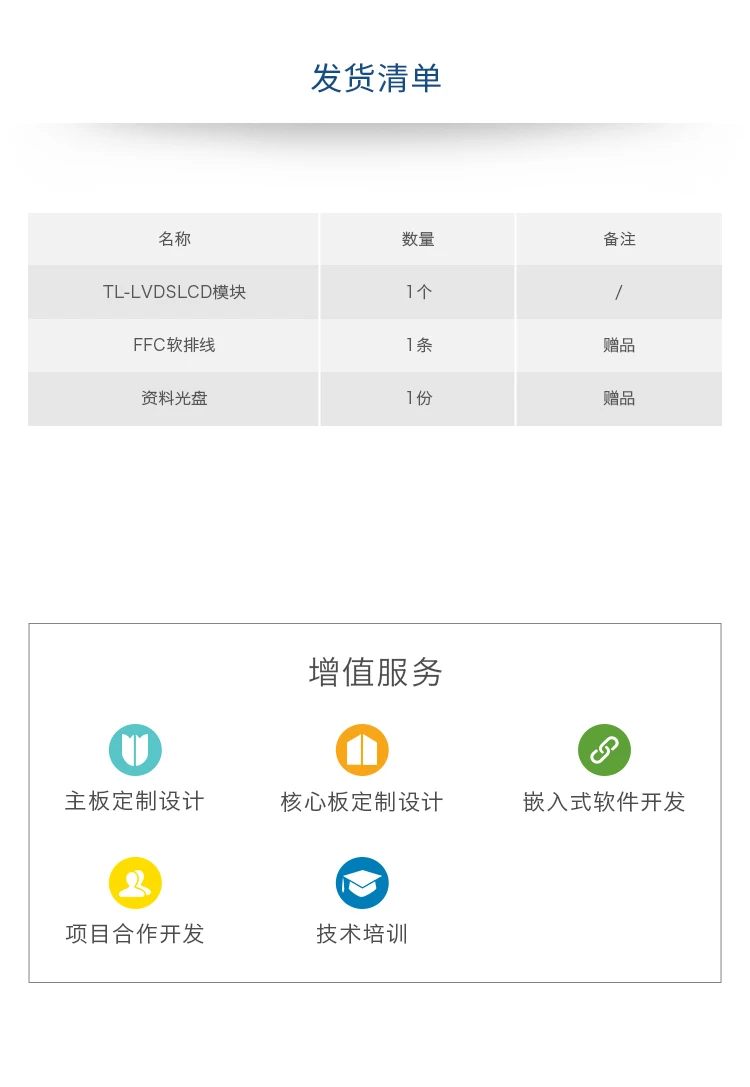 发货清单

| 名称 | 数量 | 备注 |
|---|---|---|
| TL-LVDSLCD模块 | 1个 | / |
| FFC软排线 | 1条 | 赠品 |
| 资料光盘 | 1份 | 赠品 |

增值服务

主板定制设计

核心板定制设计

嵌入式软件开发

项目合作开发

技术培训